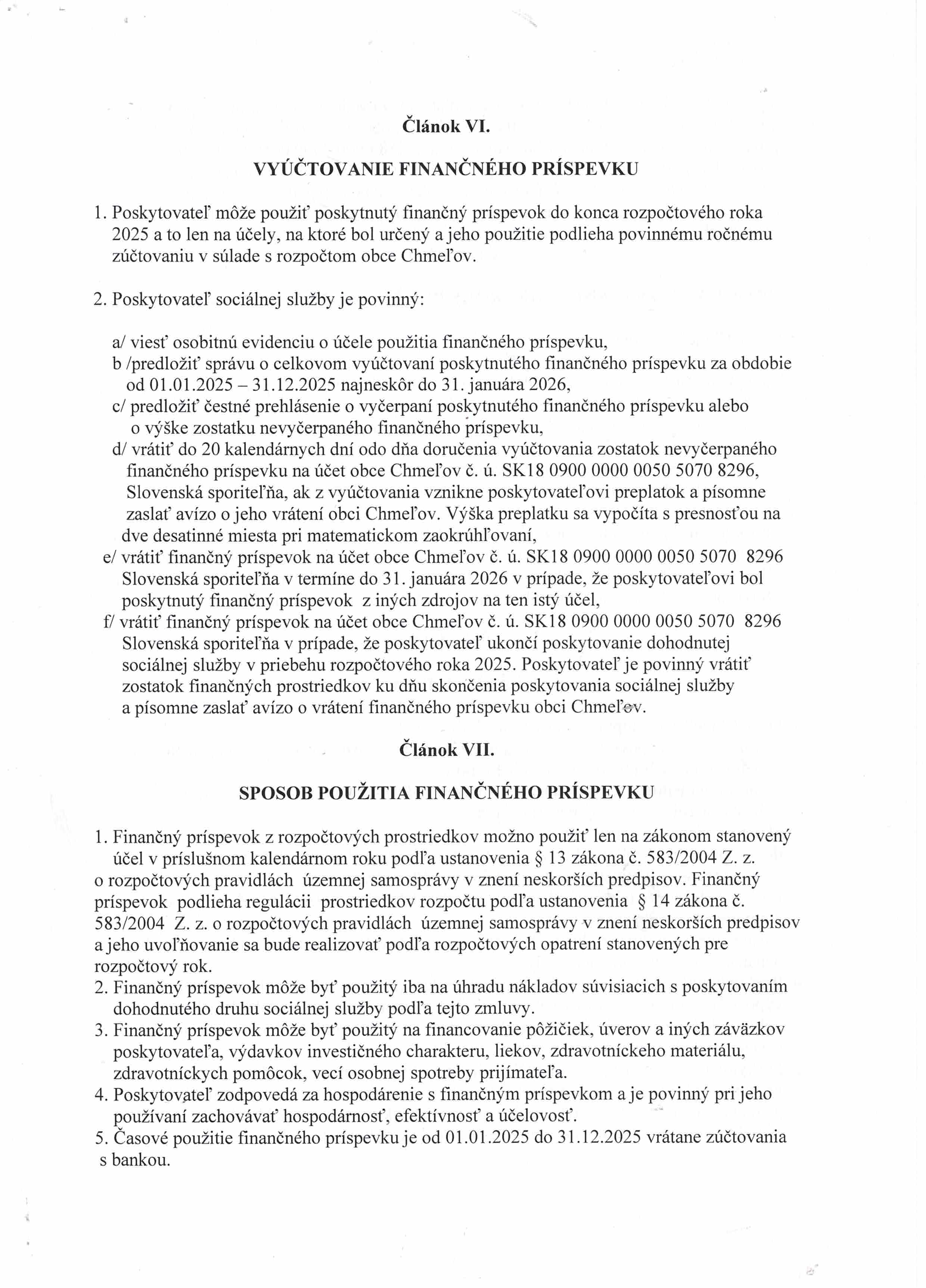 Článok VI.

VYÚČTOVANIE FINANČNÉHO PRÍSPEVKU

1. Poskytovateľ môže použiť poskytnutý finančný príspevok do konca rozpočtového roka 2025 a to len na účely, na ktoré bol určený a jeho použitie podlieha povinnému ročnému zúčtovaniu v súlade s rozpočtom obce Chmeľov.

2. Poskytovateľ sociálnej služby je povinný:

a/ viesť osobitnú evidenciu o účele použitia finančného príspevku,
b /predložiť správu o celkovom vyúčtovaní poskytnutého finančného príspevku za obdobie od 01.01.2025 – 31.12.2025 najneskôr do 31. januára 2026,
c/ predložiť čestné prehlásenie o vyčerpaní poskytnutého finančného príspevku alebo o výške zostatku nevyčerpaného finančného príspevku,
d/ vrátiť do 20 kalendárnych dní odo dňa doručenia vyúčtovania zostatok nevyčerpaného finančného príspevku na účet obce Chmeľov č. ú. SK18 0900 0000 0050 5070 8296, Slovenská sporiteľňa, ak z vyúčtovania vznikne poskytovateľovi preplatok a písomne zaslať avízo o jeho vrátení obci Chmeľov. Výška preplatku sa vypočíta s presnosťou na dve desatinné miesta pri matematickom zaokrúhľovaní,
e/ vrátiť finančný príspevok na účet obce Chmeľov č. ú. SK18 0900 0000 0050 5070 8296 Slovenská sporiteľňa v termíne do 31. januára 2026 v prípade, že poskytovateľovi bol poskytnutý finančný príspevok z iných zdrojov na ten istý účel,
f/ vrátiť finančný príspevok na účet obce Chmeľov č. ú. SK18 0900 0000 0050 5070 8296 Slovenská sporiteľňa v prípade, že poskytovateľ ukončí poskytovanie dohodnutej sociálnej služby v priebehu rozpočtového roka 2025. Poskytovateľ je povinný vrátiť zostatok finančných prostriedkov ku dňu skončenia poskytovania sociálnej služby a písomne zaslať avízo o vrátení finančného príspevku obci Chmeľov.

Článok VII.

SPOSOB POUŽITIA FINANČNÉHO PRÍSPEVKU

1. Finančný príspevok z rozpočtových prostriedkov možno použiť len na zákonom stanovený účel v príslušnom kalendárnom roku podľa ustanovenia § 13 zákona č. 583/2004 Z. z. o rozpočtových pravidlách územnej samosprávy v znení neskorších predpisov. Finančný príspevok podlieha regulácii prostriedkov rozpočtu podľa ustanovenia § 14 zákona č. 583/2004 Z. z. o rozpočtových pravidlách územnej samosprávy v znení neskorších predpisov a jeho uvoľňovanie sa bude realizovať podľa rozpočtových opatrení stanovených pre rozpočtový rok.
2. Finančný príspevok môže byť použitý iba na úhradu nákladov súvisiacich s poskytovaním dohodnutého druhu sociálnej služby podľa tejto zmluvy.
3. Finančný príspevok môže byť použitý na financovanie pôžičiek, úverov a iných záväzkov poskytovateľa, výdavkov investičného charakteru, liekov, zdravotníckeho materiálu, zdravotníckych pomôcok, vecí osobnej spotreby prijímateľa.
4. Poskytovateľ zodpovedá za hospodárenie s finančným príspevkom a je povinný pri jeho používaní zachovávať hospodárnosť, efektívnosť a účelovosť.
5. Časové použitie finančného príspevku je od 01.01.2025 do 31.12.2025 vrátane zúčtovania s bankou.